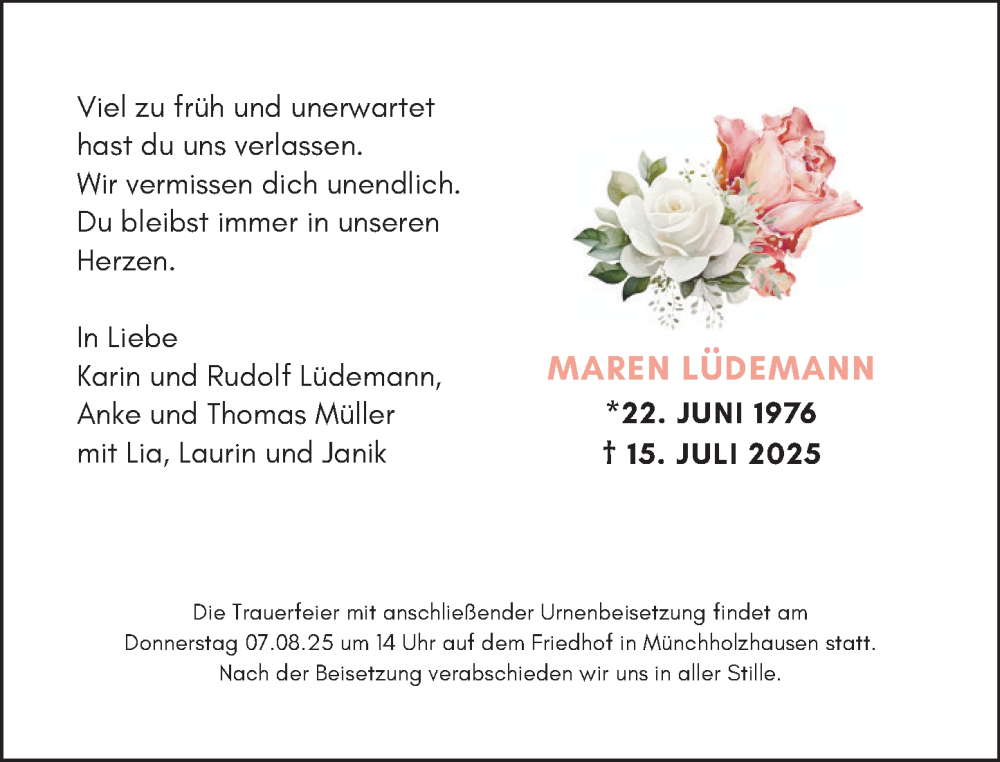 Viel zu früh und unerwartet hast du uns verlassen.
Wir vermissen dich unendlich.
Du bleibst immer in unseren Herzen.

In Liebe
Karin und Rudolf Lüdemann,
Anke und Thomas Müller
mit Lia, Laurin und Janik

MAREN LÜDEMANN
*22. JUNI 1976
† 15. JULI 2025

Die Trauerfeier mit anschließender Urnenbeisetzung findet am Donnerstag 07.08.25 um 14 Uhr auf dem Friedhof in Münchholzhausen statt.
Nach der Beisetzung verabschieden wir uns in aller Stille.